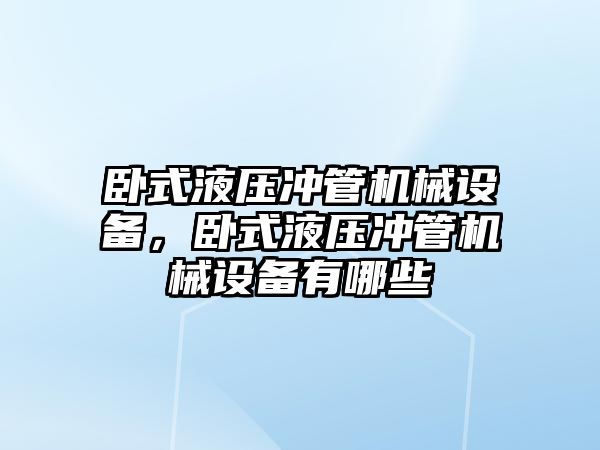 卧式液压冲管机械设备，卧式液压冲管机械设备有哪些